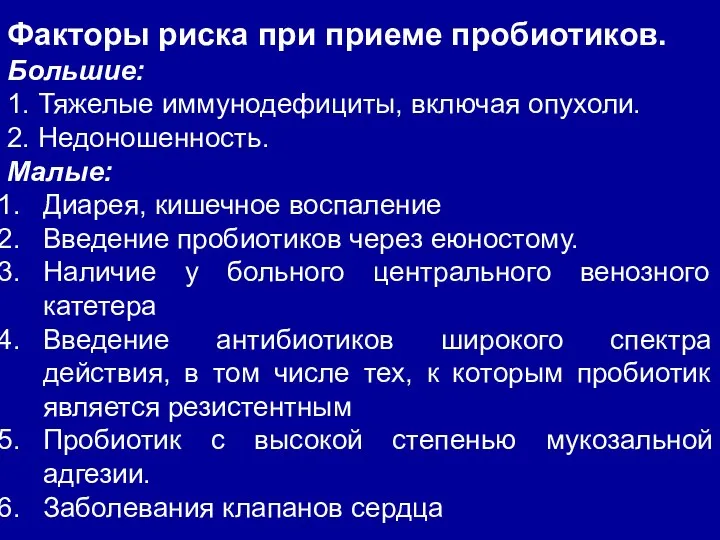 Факторы риска при приеме пробиотиков.
Большие:
1. Тяжелые иммунодефициты, включая опухоли.
2. Недоношенность.
Малые:
1. Диарея, кишечное воспаление
2. Введение пробиотиков через еюностому.
3. Наличие у больного центрального венозного катетера
4. Введение антибиотиков широкого спектра действия, в том числе тех, к которым пробиотик является резистентным
5. Пробиотик с высокой степенью мукозальной адгезии.
6. Заболевания клапанов сердца